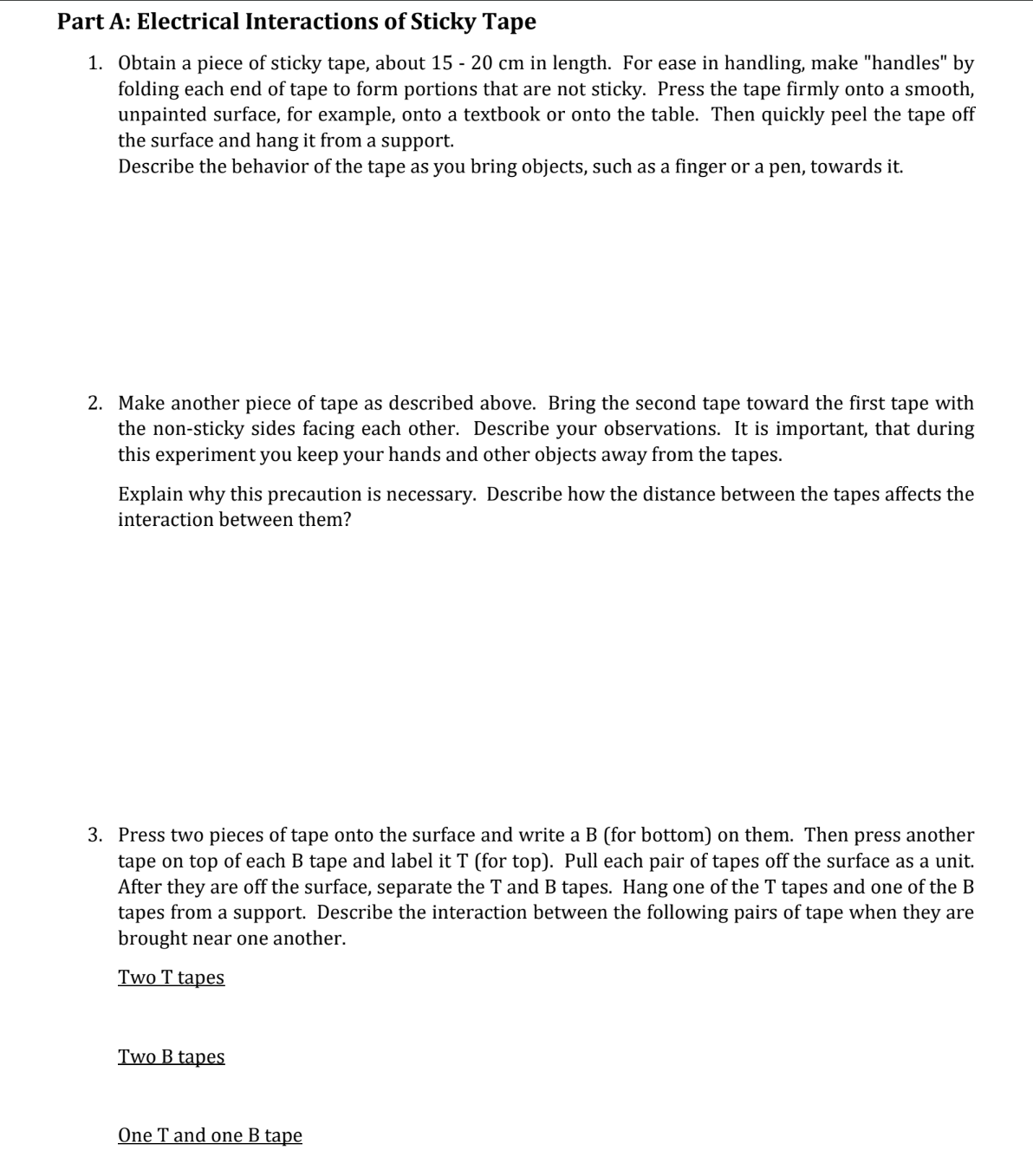 Part A: Electrical Interactions of Sticky Tape

1. Obtain a piece of sticky tape, about 15 - 20 cm in length. For ease in handling, make "handles" by folding each end of tape to form portions that are not sticky. Press the tape firmly onto a smooth, unpainted surface, for example, onto a textbook or onto the table. Then quickly peel the tape off the surface and hang it from a support.
Describe the behavior of the tape as you bring objects, such as a finger or a pen, towards it.

2. Make another piece of tape as described above. Bring the second tape toward the first tape with the non-sticky sides facing each other. Describe your observations. It is important, that during this experiment you keep your hands and other objects away from the tapes.

Explain why this precaution is necessary. Describe how the distance between the tapes affects the interaction between them?

3. Press two pieces of tape onto the surface and write a B (for bottom) on them. Then press another tape on top of each B tape and label it T (for top). Pull each pair of tapes off the surface as a unit. After they are off the surface, separate the T and B tapes. Hang one of the T tapes and one of the B tapes from a support. Describe the interaction between the following pairs of tape when they are brought near one another.

Two T tapes

Two B tapes

One T and one B tape